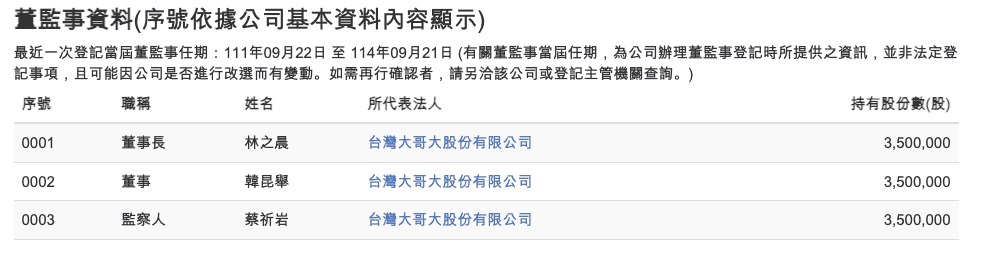 董監事資料(序號依據公司基本資料內容顯示)

最近一次登記當屆董監事任期：111年09月22日 至 114年09月21日 (有關董監事當屆任期，為公司辦理董監事登記時所提供之資訊，並非法定登記事項，且可能因公司是否進行改選而有變動。如需再行確認者，請另洽該公司或登記主管機關查詢。)

| 序號 | 職稱 | 姓名 | 所代表法人 | 持有股份數(股) |
|---|---|---|---|---|
| 0001 | 董事長 | 林之晨 | 台灣大哥大股份有限公司 | 3,500,000 |
| 0002 | 董事 | 韓昆舉 | 台灣大哥大股份有限公司 | 3,500,000 |
| 0003 | 監察人 | 蔡祈岩 | 台灣大哥大股份有限公司 | 3,500,000 |